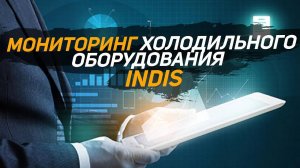 МОНИТОРИНГ ХОЛОДИЛЬНОГО ОБОРУДОВАНИЯ INDIS